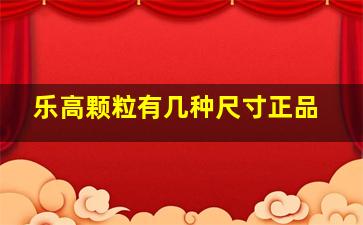 乐高颗粒有几种尺寸正品